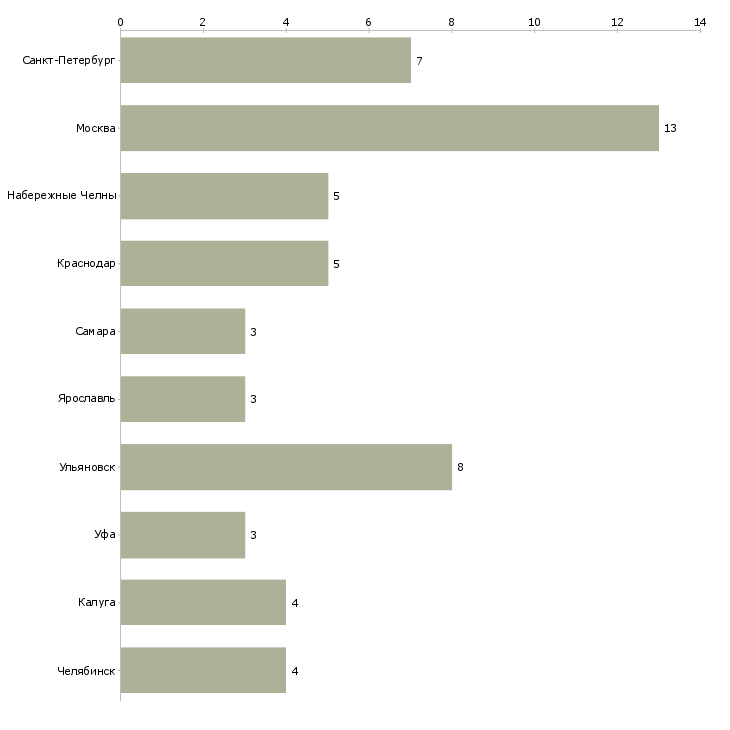 0 2 4 6 8 10 12 14

Санкт-Петербург 7
Москва 13
Набережные Челны 5
Краснодар 5
Самара 3
Ярославль 3
Ульяновск 8
Уфа 3
Калуга 4
Челябинск 4